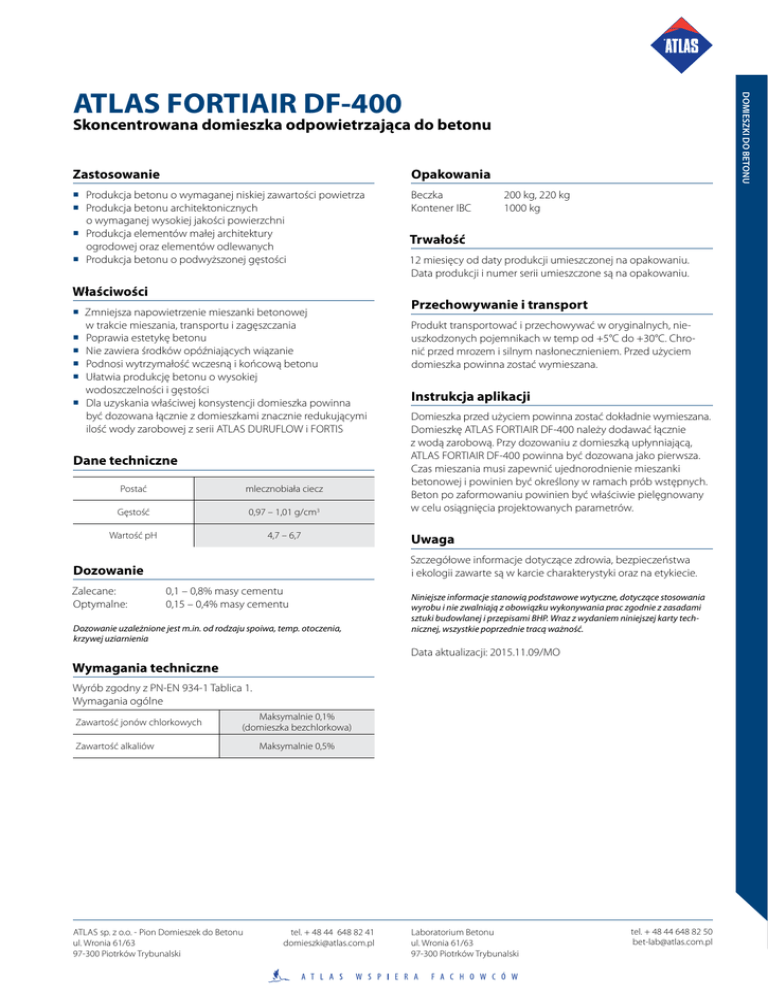 ATLAS

DOMIESZKI DO BETONU

ATLAS FORTIAIR DF-400

Skoncentrowana domieszka odpowietrzająca do betonu

Zastosowanie

- Produkcja betonu o wymaganej niskiej zawartości powietrza
- Produkcja betonu architektonicznych o wymaganej wysokiej jakości powierzchni
- Produkcja elementów małej architektury ogrodowej oraz elementów odlewanych
- Produkcja betonu o podwyższonej gęstości

Właściwości

- Zmniejsza napowietrzenie mieszanki betonowej w trakcie mieszania, transportu i zagęszczania
- Poprawia estetykę betonu
- Nie zawiera środków opóźniających wiązanie
- Podnosi wytrzymałość wczesną i końcową betonu
- Ułatwia produkcję betonu o wysokiej wodoszczelności i gęstości
- Dla uzyskania właściwej konsystencji domieszka powinna być dozowana łącznie z domieszkami znacznie redukującymi ilość wody zarobowej z serii ATLAS DURUFLOW i FORTIS

Dane techniczne

| Postać | mlecznobiała ciecz |
|---|---|
| Gęstość | 0,97 – 1,01 g/cm³ |
| Wartość pH | 4,7 – 6,7 |

Dozowanie

Zalecane: 0,1 – 0,8% masy cementu
Optymalne: 0,15 – 0,4% masy cementu

Dozowanie uzależnione jest m.in. od rodzaju spoiwa, temp. otoczenia, krzywej uziarnienia

Wymagania techniczne

Wyrób zgodny z PN-EN 934-1 Tablica 1.
Wymagania ogólne

| Zawartość jonów chlorkowych | Maksymalnie 0,1% (domieszka bezchlorkowa) |
|---|---|
| Zawartość alkaliów | Maksymalnie 0,5% |

Opakowania

Beczka 200 kg, 220 kg
Kontener IBC 1000 kg

Trwałość

12 miesięcy od daty produkcji umieszczonej na opakowaniu. Data produkcji i numer serii umieszczone są na opakowaniu.

Przechowywanie i transport

Produkt transportować i przechowywać w oryginalnych, nieuszkodzonych pojemnikach w temp od +5°C do +30°C. Chronić przed mrozem i silnym nasłonecznieniem. Przed użyciem domieszka powinna zostać wymieszana.

Instrukcja aplikacji

Domieszka przed użyciem powinna zostać dokładnie wymieszana. Domieszkę ATLAS FORTIAIR DF-400 należy dodawać łącznie z wodą zarobową. Przy dozowaniu z domieszką upłynniającą, ATLAS FORTIAIR DF-400 powinna być dozowana jako pierwsza. Czas mieszania musi zapewnić ujednorodnienie mieszanki betonowej i powinien być określony w ramach prób wstępnych. Beton po zaformowaniu powinien być właściwie pielęgnowany w celu osiągnięcia projektowanych parametrów.

Uwaga

Szczegółowe informacje dotyczące zdrowia, bezpieczeństwa i ekologii zawarte są w karcie charakterystyki oraz na etykiecie.

Niniejsze informacje stanowią podstawowe wytyczne, dotyczące stosowania wyrobu i nie zwalniają z obowiązku wykonywania prac zgodnie z zasadami sztuki budowlanej i przepisami BHP. Wraz z wydaniem niniejszej karty technicznej, wszystkie poprzednie tracą ważność.

Data aktualizacji: 2015.11.09/MO

ATLAS sp. z o.o. - Pion Domieszek do Betonu
ul. Wronia 61/63
97-300 Piotrków Trybunalski

tel. + 48 44 648 82 41
domieszki@atlas.com.pl

Laboratorium Betonu
ul. Wronia 61/63
97-300 Piotrków Trybunalski

tel. + 48 44 648 82 50
bet-lab@atlas.com.pl

ATLAS WSPIERA FACHOWCÓW